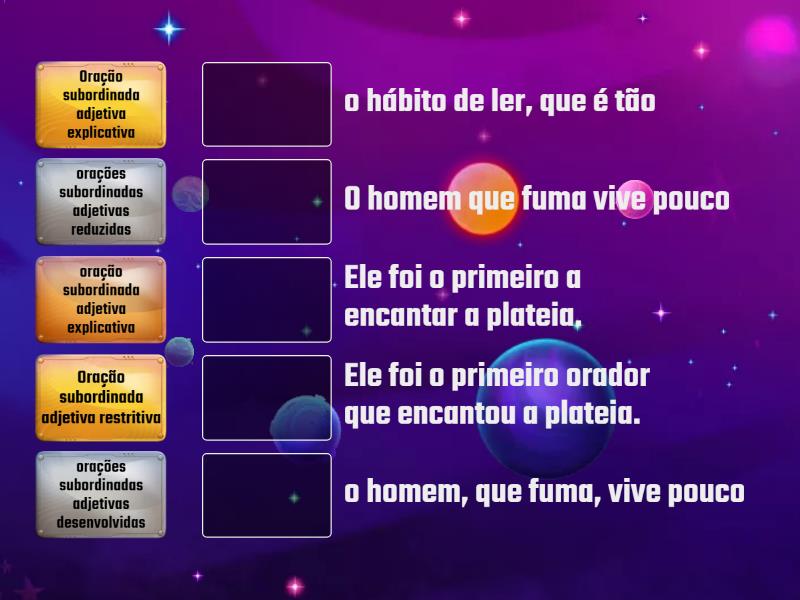 Oração subordinada adjetiva explicativa

orações subordinadas adjetivas reduzidas

oração subordinada adjetiva explicativa

Oração subordinada adjetiva restritiva

orações subordinadas adjetivas desenvolvidas

o hábito de ler, que é tão

O homem que fuma vive pouco

Ele foi o primeiro a encantar a plateia.

Ele foi o primeiro orador que encantou a plateia.

o homem, que fuma, vive pouco